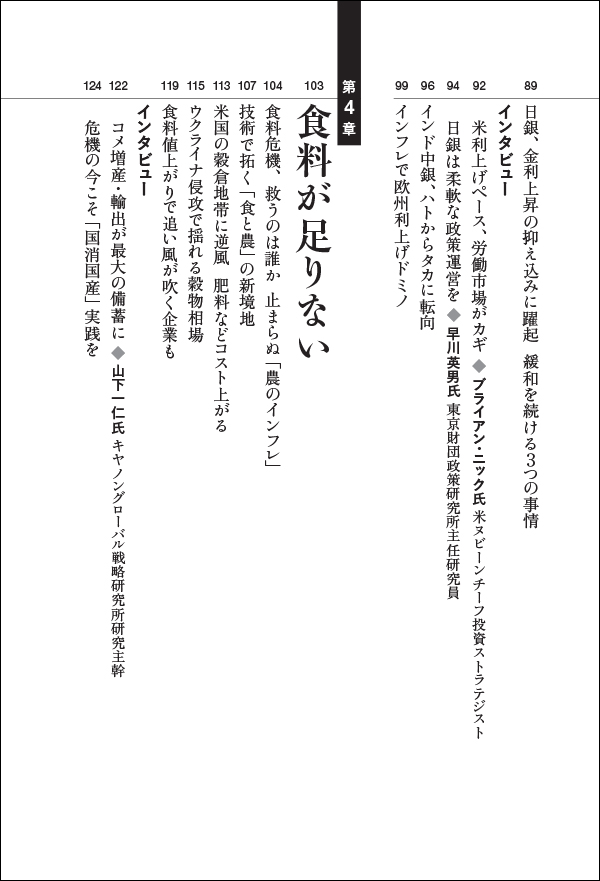 89 日銀、金利上昇の抑え込みに躍起　緩和を続ける3つの事情

インタビュー

92 米利上げペース、労働市場がカギ ◆ ブライアン・ニック氏 米ヌビーンチーフ投資ストラテジスト

94 日銀は柔軟な政策運営を ◆ 早川英男氏 東京財団政策研究所主任研究員

96 インド中銀、ハトからタカに転向

99 インフレで欧州利上げドミノ

第4章

103 食料が足りない

104 食料危機、救うのは誰か　止まらぬ「農のインフレ」

107 技術で拓く「食と農」の新境地

113 米国の穀倉地帯に逆風　肥料などコスト上がる

115 ウクライナ侵攻で揺れる穀物相場

119 食料値上がりで追い風が吹く企業も

インタビュー

122 コメ増産・輸出が最大の備蓄に ◆ 山下一仁氏 キヤノングローバル戦略研究所研究主幹

124 危機の今こそ「国消国産」実践を